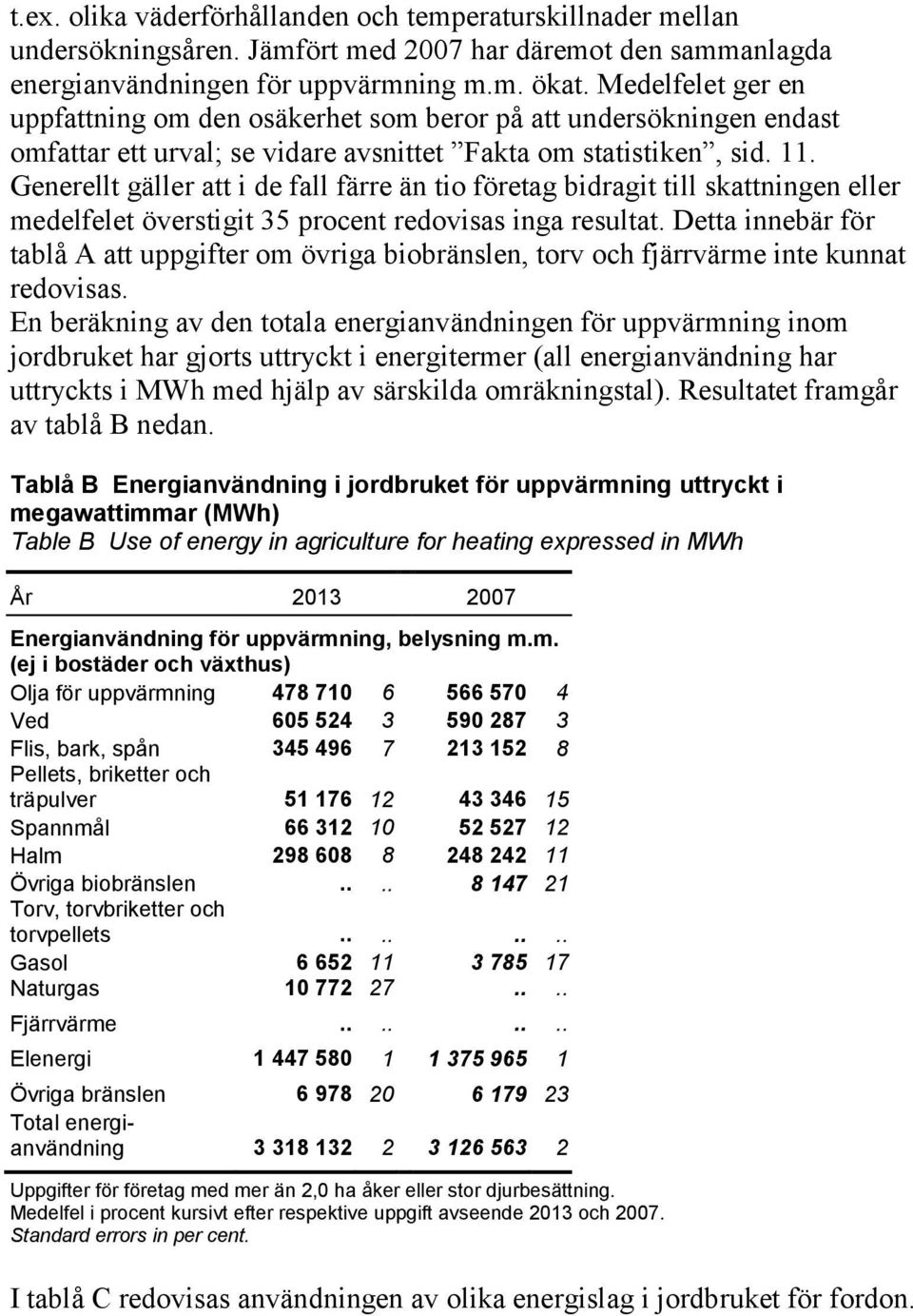 t.ex. olika väderförhållanden och temperaturskillnader mellan undersökningsåren. Jämfört med 2007 har däremot den sammanlagda energianvändningen för uppvärmning m.m. ökat. Medelfelet ger en uppfattning om den osäkerhet som beror på att undersökningen endast omfattar ett urval; se vidare avsnittet ”Fakta om statistiken”, sid. 11. Generellt gäller att i de fall färre än tio företag bidragit till skattningen eller medelfelet överstigit 35 procent redovisas inga resultat. Detta innebär för tablå A att uppgifter om övriga biobränslen, torv och fjärrvärme inte kunnat redovisas.

En beräkning av den totala energianvändningen för uppvärmning inom jordbruket har gjorts uttryckt i energitermer (all energianvändning har uttryckts i MWh med hjälp av särskilda omräkningstal). Resultatet framgår av tablå B nedan.

Tablå B Energianvändning i jordbruket för uppvärmning uttryckt i megawattimmar (MWh)
Table B Use of energy in agriculture for heating expressed in MWh

| År | 2013 | | 2007 | |
|---|---|---|---|---|
| Energianvändning för uppvärmning, belysning m.m. (ej i bostäder och växthus) | | | | |
| Olja för uppvärmning | 478 710 | 6 | 566 570 | 4 |
| Ved | 605 524 | 3 | 590 287 | 3 |
| Flis, bark, spån | 345 496 | 7 | 213 152 | 8 |
| Pellets, briketter och träpulver | 51 176 | 12 | 43 346 | 15 |
| Spannmål | 66 312 | 10 | 52 527 | 12 |
| Halm | 298 608 | 8 | 248 242 | 11 |
| Övriga biobränslen | .. | .. | 8 147 | 21 |
| Torv, torvbriketter och torvpellets | .. | .. | .. | .. |
| Gasol | 6 652 | 11 | 3 785 | 17 |
| Naturgas | 10 772 | 27 | .. | .. |
| Fjärrvärme | .. | .. | .. | .. |
| Elenergi | 1 447 580 | 1 | 1 375 965 | 1 |
| Övriga bränslen | 6 978 | 20 | 6 179 | 23 |
| Total energianvändning | 3 318 132 | 2 | 3 126 563 | 2 |

Uppgifter för företag med mer än 2,0 ha åker eller stor djurbesättning.
Medelfel i procent kursivt efter respektive uppgift avseende 2013 och 2007.
Standard errors in per cent.

I tablå C redovisas användningen av olika energislag i jordbruket för fordon.